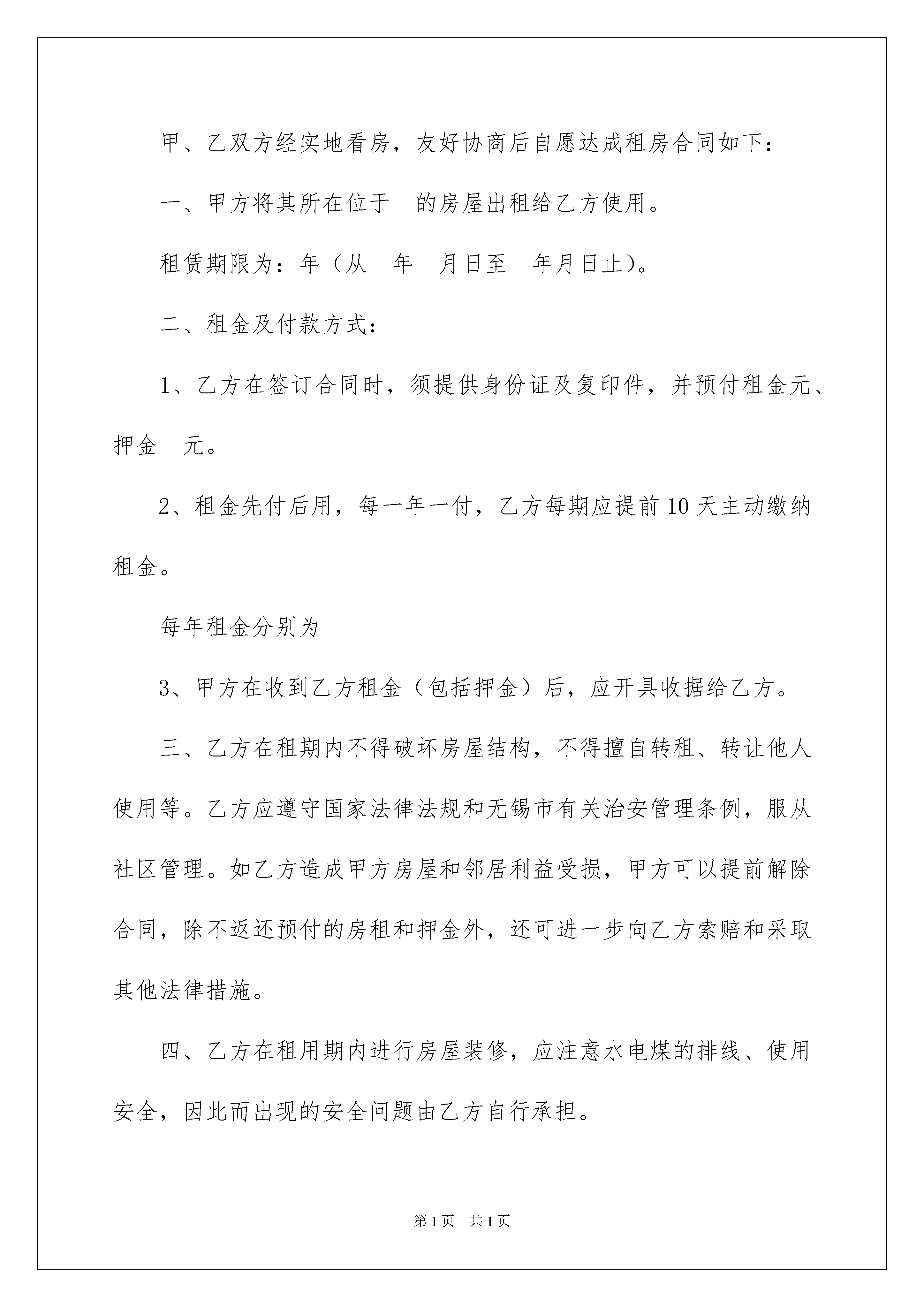 甲、乙双方经实地看房，友好协商后自愿达成租房合同如下：

一、甲方将其所在位于 的房屋出租给乙方使用。

租赁期限为：年（从 年 月日至 年月日止）。

二、租金及付款方式：

1、乙方在签订合同时，须提供身份证及复印件，并预付租金元、押金 元。

2、租金先付后用，每一年一付，乙方每期应提前10天主动缴纳租金。

每年租金分别为

3、甲方在收到乙方租金（包括押金）后，应开具收据给乙方。

三、乙方在租期内不得破坏房屋结构，不得擅自转租、转让他人使用等。乙方应遵守国家法律法规和无锡市有关治安管理条例，服从社区管理。如乙方造成甲方房屋和邻居利益受损，甲方可以提前解除合同，除不返还预付的房租和押金外，还可进一步向乙方索赔和采取其他法律措施。

四、乙方在租用期内进行房屋装修，应注意水电煤的排线、使用安全，因此而出现的安全问题由乙方自行承担。

第1页 共1页